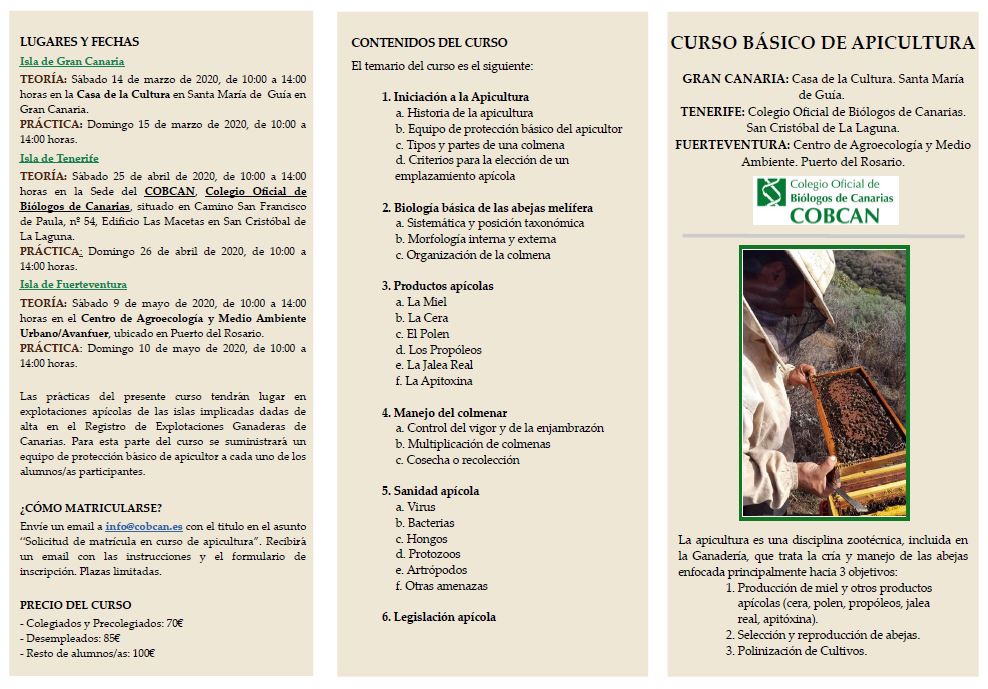 LUGARES Y FECHAS

Isla de Gran Canaria

TEORÍA: Sábado 14 de marzo de 2020, de 10:00 a 14:00 horas en la Casa de la Cultura en Santa María de Guía en Gran Canaria.

PRÁCTICA: Domingo 15 de marzo de 2020, de 10:00 a 14:00 horas.

Isla de Tenerife

TEORÍA: Sábado 25 de abril de 2020, de 10:00 a 14:00 horas en la Sede del COBCAN, Colegio Oficial de Biólogos de Canarias, situado en Camino San Francisco de Paula, nº 54, Edificio Las Macetas en San Cristóbal de La Laguna.

PRÁCTICA: Domingo 26 de abril de 2020, de 10:00 a 14:00 horas.

Isla de Fuerteventura

TEORÍA: Sábado 9 de mayo de 2020, de 10:00 a 14:00 horas en el Centro de Agroecología y Medio Ambiente Urbano/Avanfuer, ubicado en Puerto del Rosario.

PRÁCTICA: Domingo 10 de mayo de 2020, de 10:00 a 14:00 horas.

Las prácticas del presente curso tendrán lugar en explotaciones apícolas de las islas implicadas dadas de alta en el Registro de Explotaciones Ganaderas de Canarias. Para esta parte del curso se suministrará un equipo de protección básico de apicultor a cada uno de los alumnos/as participantes.

¿CÓMO MATRICULARSE?

Envíe un email a info@cobcan.es con el título en el asunto "Solicitud de matrícula en curso de apicultura". Recibirá un email con las instrucciones y el formulario de inscripción. Plazas limitadas.

PRECIO DEL CURSO

- Colegiados y Precolegiados: 70€
- Desempleados: 85€
- Resto de alumnos/as: 100€

CONTENIDOS DEL CURSO

El temario del curso es el siguiente:

1. Iniciación a la Apicultura
a. Historia de la apicultura
b. Equipo de protección básico del apicultor
c. Tipos y partes de una colmena
d. Criterios para la elección de un emplazamiento apícola

2. Biología básica de las abejas melífera
a. Sistemática y posición taxonómica
b. Morfología interna y externa
c. Organización de la colmena

3. Productos apícolas
a. La Miel
b. La Cera
c. El Polen
d. Los Propóleos
e. La Jalea Real
f. La Apitoxina

4. Manejo del colmenar
a. Control del vigor y de la enjambrazón
b. Multiplicación de colmenas
c. Cosecha o recolección

5. Sanidad apícola
a. Virus
b. Bacterias
c. Hongos
d. Protozoos
e. Artrópodos
f. Otras amenazas

6. Legislación apícola

CURSO BÁSICO DE APICULTURA

GRAN CANARIA: Casa de la Cultura. Santa María de Guía.

TENERIFE: Colegio Oficial de Biólogos de Canarias. San Cristóbal de La Laguna.

FUERTEVENTURA: Centro de Agroecología y Medio Ambiente. Puerto del Rosario.

Colegio Oficial de Biólogos de Canarias
COBCAN

La apicultura es una disciplina zootécnica, incluida en la Ganadería, que trata la cría y manejo de las abejas enfocada principalmente hacia 3 objetivos:
1. Producción de miel y otros productos apícolas (cera, polen, propóleos, jalea real, apitóxina).
2. Selección y reproducción de abejas.
3. Polinización de Cultivos.